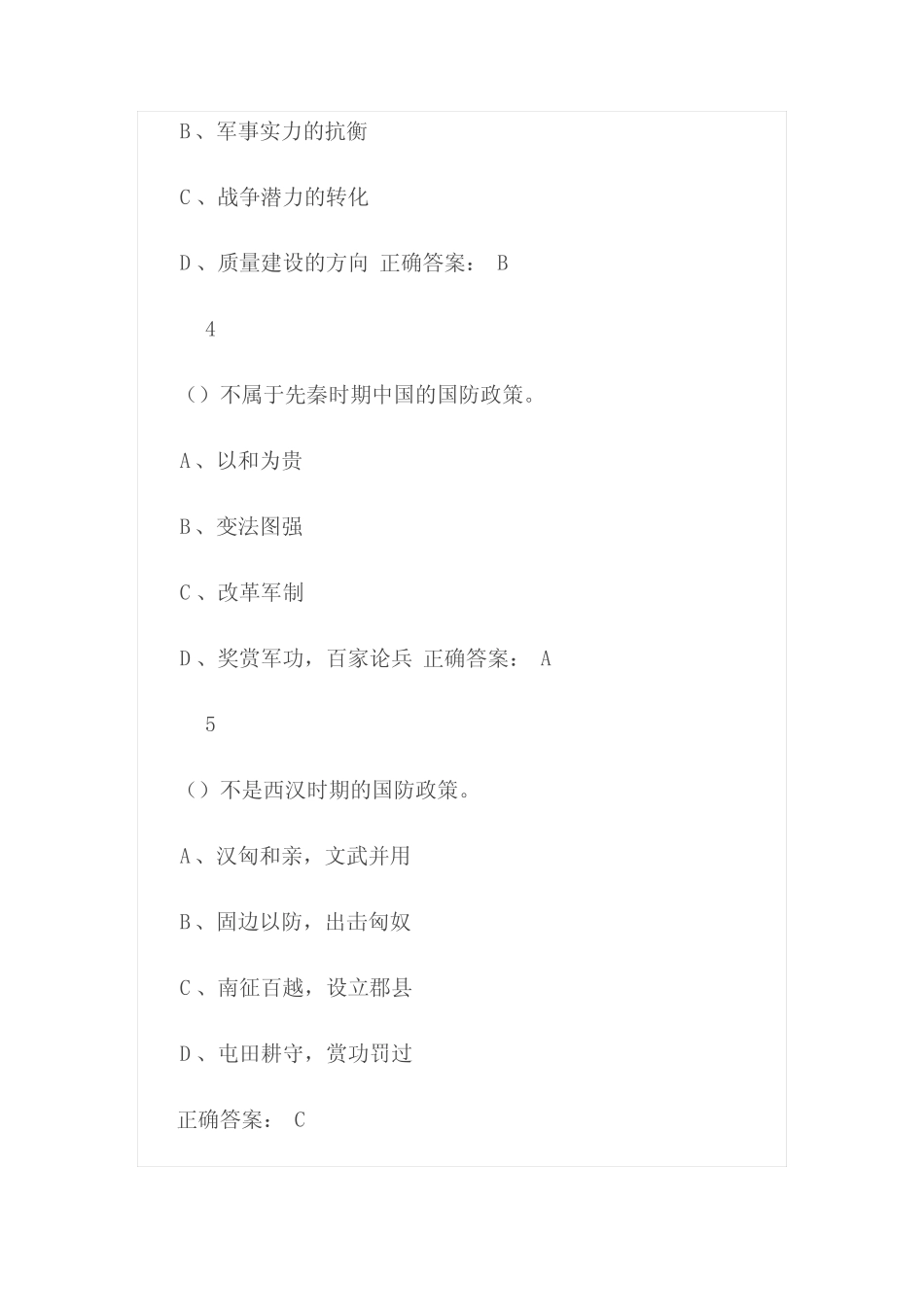 B、军事实力的抗衡

C、战争潜力的转化

D、质量建设的方向 正确答案： B

4

（）不属于先秦时期中国的国防政策。

A、以和为贵

B、变法图强

C、改革军制

D、奖赏军功，百家论兵 正确答案： A

5

（）不是西汉时期的国防政策。

A、汉匈和亲，文武并用

B、固边以防，出击匈奴

C、南征百越，设立郡县

D、屯田耕守，赏功罚过

正确答案： C